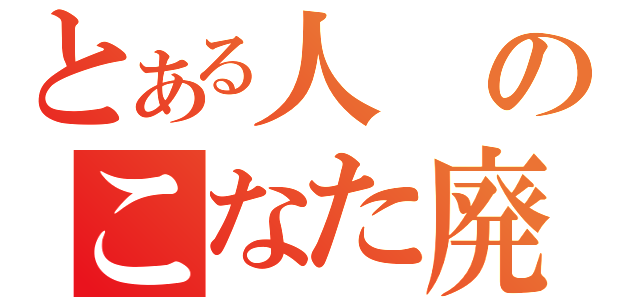 とある人の
こなた廃